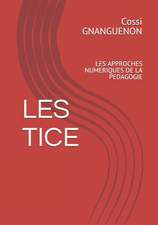 Cossi GNANGUENON

LES APPROCHES NUMERIQUES DE LA PEDAGOGIE

LES TICE